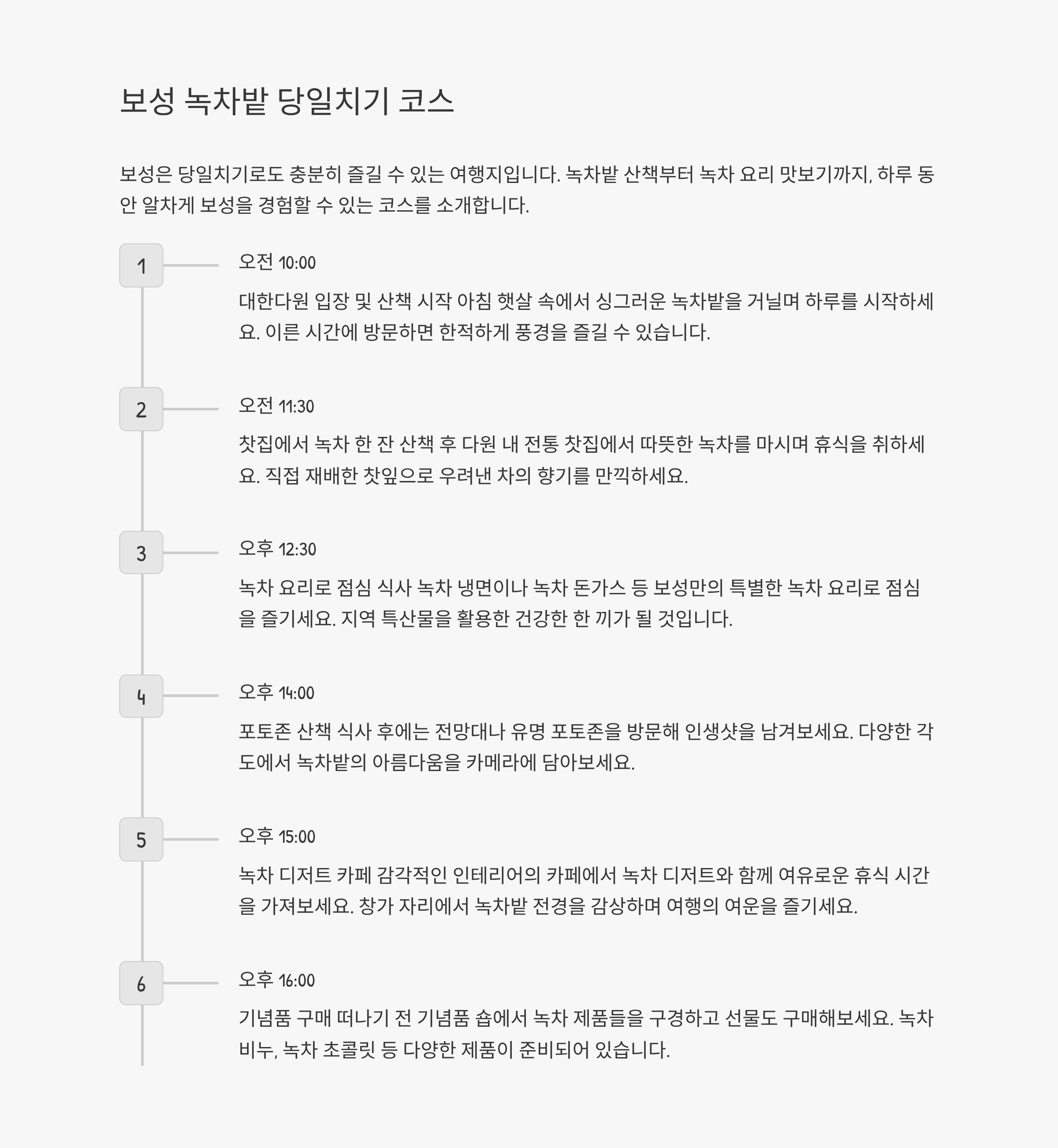 보성 녹차밭 당일치기 코스

보성은 당일치기로도 충분히 즐길 수 있는 여행지입니다. 녹차밭 산책부터 녹차 요리 맛보기까지, 하루 동안 알차게 보성을 경험할 수 있는 코스를 소개합니다.

1

오전 10:00

대한다원 입장 및 산책 시작 아침 햇살 속에서 싱그러운 녹차밭을 거닐며 하루를 시작하세요. 이른 시간에 방문하면 한적하게 풍경을 즐길 수 있습니다.

2

오전 11:30

찻집에서 녹차 한 잔 산책 후 다원 내 전통 찻집에서 따뜻한 녹차를 마시며 휴식을 취하세요. 직접 재배한 찻잎으로 우려낸 차의 향기를 만끽하세요.

3

오후 12:30

녹차 요리로 점심 식사 녹차 냉면이나 녹차 돈가스 등 보성만의 특별한 녹차 요리로 점심을 즐기세요. 지역 특산물을 활용한 건강한 한 끼가 될 것입니다.

4

오후 14:00

포토존 산책 식사 후에는 전망대나 유명 포토존을 방문해 인생샷을 남겨보세요. 다양한 각도에서 녹차밭의 아름다움을 카메라에 담아보세요.

5

오후 15:00

녹차 디저트 카페 감각적인 인테리어의 카페에서 녹차 디저트와 함께 여유로운 휴식 시간을 가져보세요. 창가 자리에서 녹차밭 전경을 감상하며 여행의 여운을 즐기세요.

6

오후 16:00

기념품 구매 떠나기 전 기념품 숍에서 녹차 제품들을 구경하고 선물도 구매해보세요. 녹차 비누, 녹차 초콜릿 등 다양한 제품이 준비되어 있습니다.